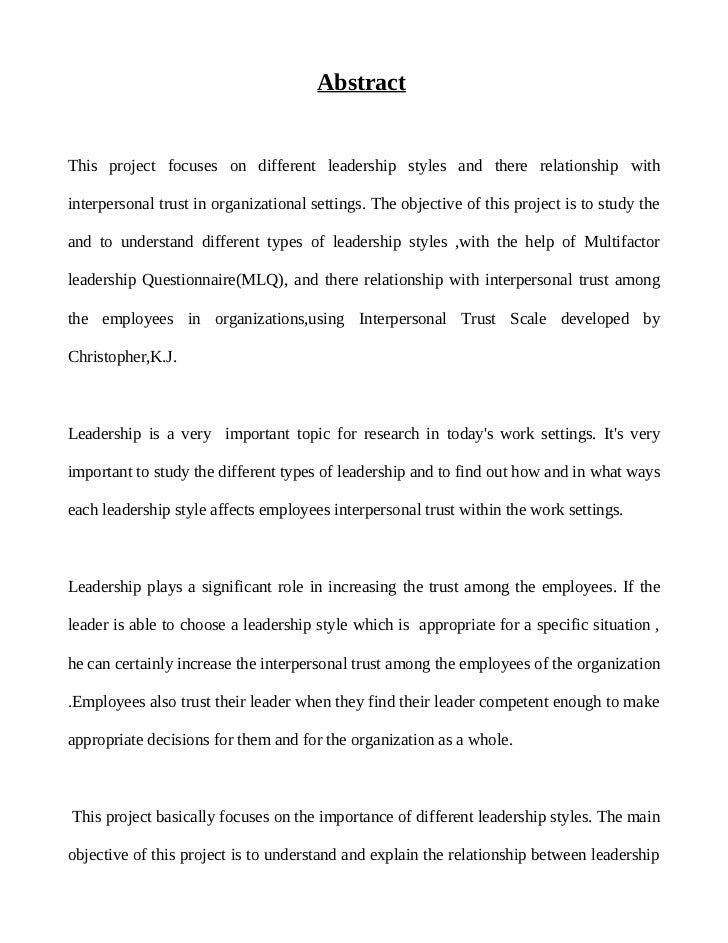 Abstract

This project focuses on different leadership styles and there relationship with interpersonal trust in organizational settings. The objective of this project is to study the and to understand different types of leadership styles ,with the help of Multifactor leadership Questionnaire(MLQ), and there relationship with interpersonal trust among the employees in organizations,using Interpersonal Trust Scale developed by Christopher,K.J.

Leadership is a very important topic for research in today's work settings. It's very important to study the different types of leadership and to find out how and in what ways each leadership style affects employees interpersonal trust within the work settings.

Leadership plays a significant role in increasing the trust among the employees. If the leader is able to choose a leadership style which is appropriate for a specific situation , he can certainly increase the interpersonal trust among the employees of the organization .Employees also trust their leader when they find their leader competent enough to make appropriate decisions for them and for the organization as a whole.

This project basically focuses on the importance of different leadership styles. The main objective of this project is to understand and explain the relationship between leadership